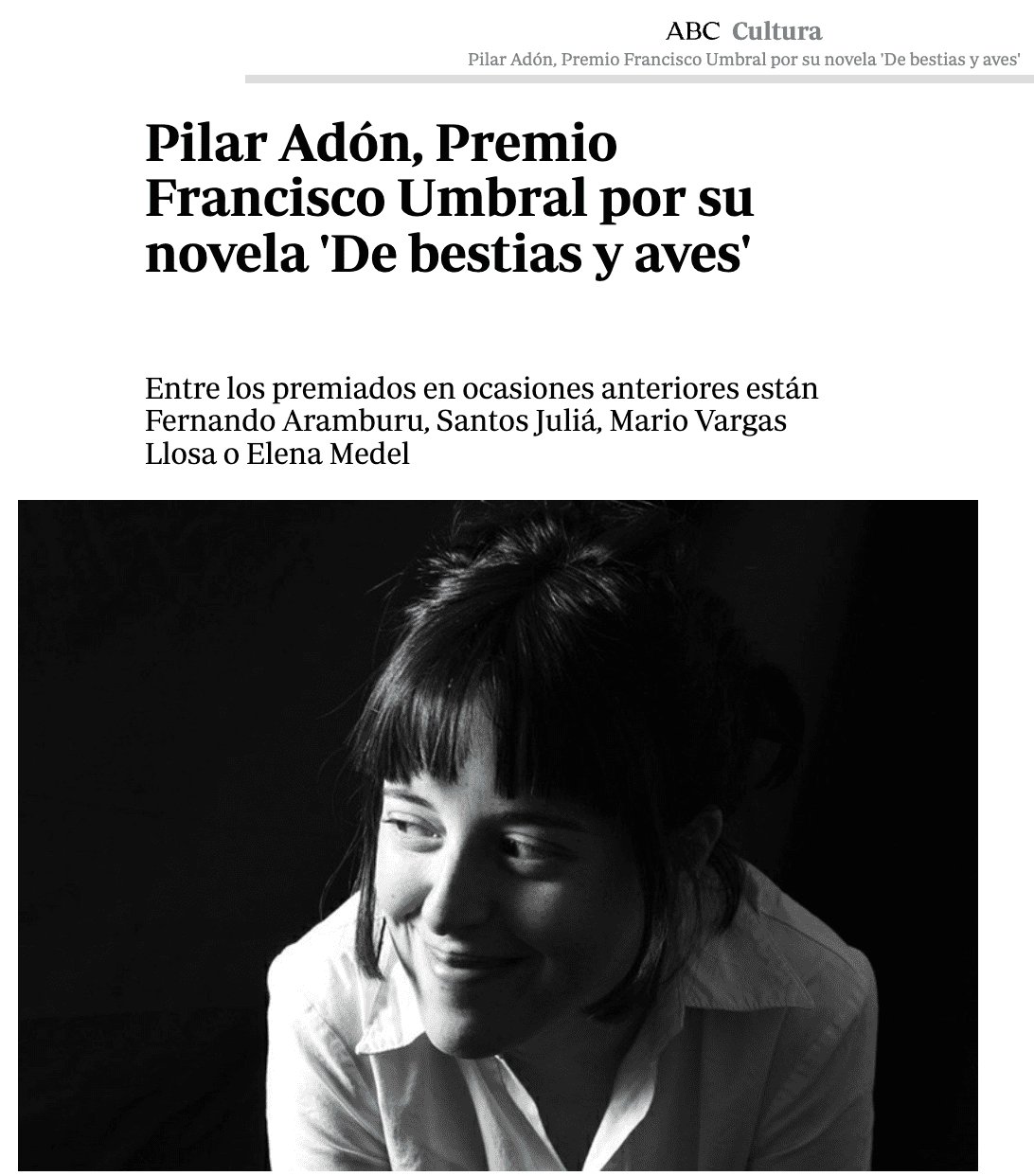 ABC Cultura
Pilar Adón, Premio Francisco Umbral por su novela 'De bestias y aves'

Pilar Adón, Premio Francisco Umbral por su novela 'De bestias y aves'

Entre los premiados en ocasiones anteriores están Fernando Aramburu, Santos Juliá, Mario Vargas Llosa o Elena Medel